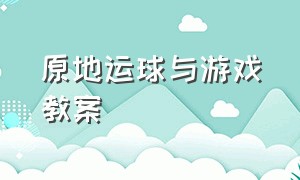 原地运球与游戏教案